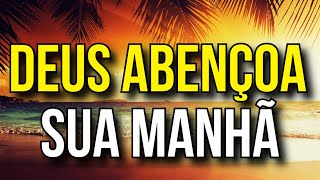 DEUS ABENÇOA
SUA MANHÃ